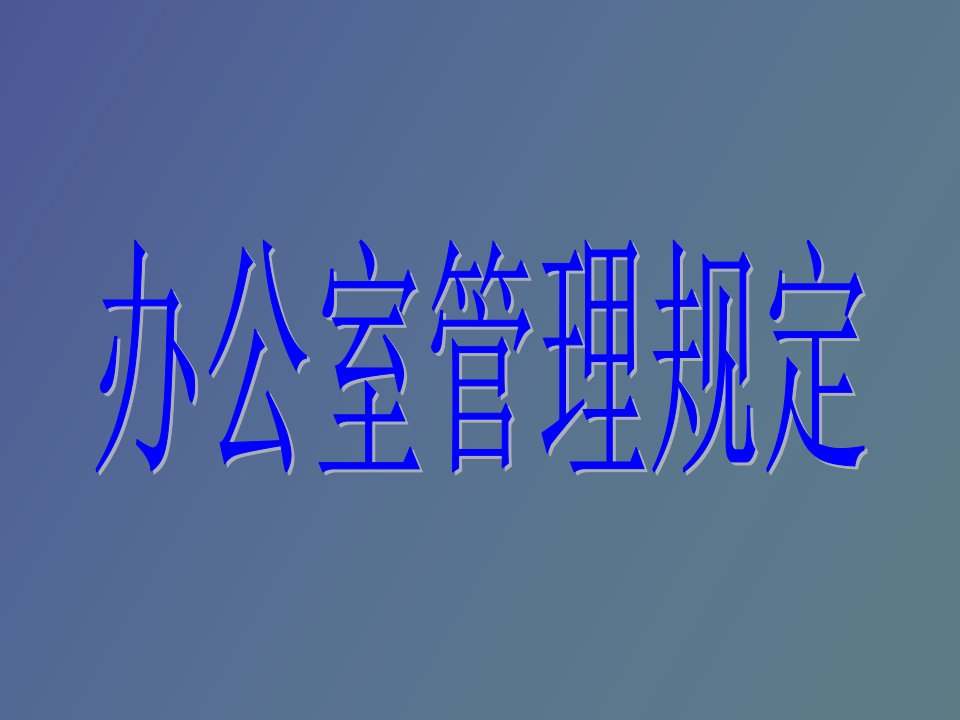 办公室管理规定